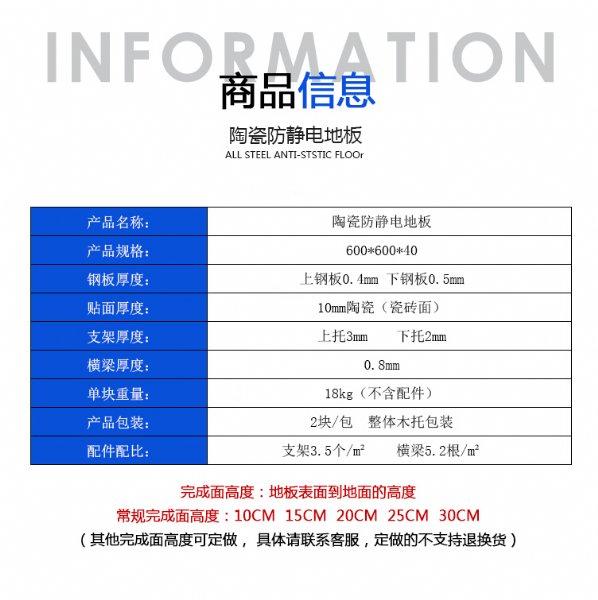 INFORMATION

商品信息

陶瓷防静电地板
ALL STEEL ANTI-STSTIC FLOOr

| 产品名称: | 陶瓷防静电地板 |
|---|---|
| 产品规格: | 600*600*40 |
| 钢板厚度: | 上钢板0.4mm 下钢板0.5mm |
| 贴面厚度: | 10mm陶瓷（瓷砖面） |
| 支架厚度: | 上托3mm 下托2mm |
| 横梁厚度: | 0.8mm |
| 单块重量: | 18kg（不含配件） |
| 产品包装: | 2块/包 整体木托包装 |
| 配件配比: | 支架3.5个/m² 横梁5.2根/m² |

完成面高度：地板表面到地面的高度
常规完成面高度：10CM 15CM 20CM 25CM 30CM
（其他完成面高度可定做，具体请联系客服，定做的不支持退换货）